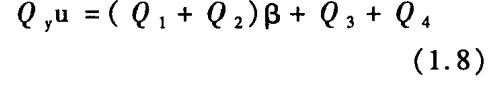 $Q_y u = (Q_1 + Q_2)\beta + Q_3 + Q_4$

(1.8)